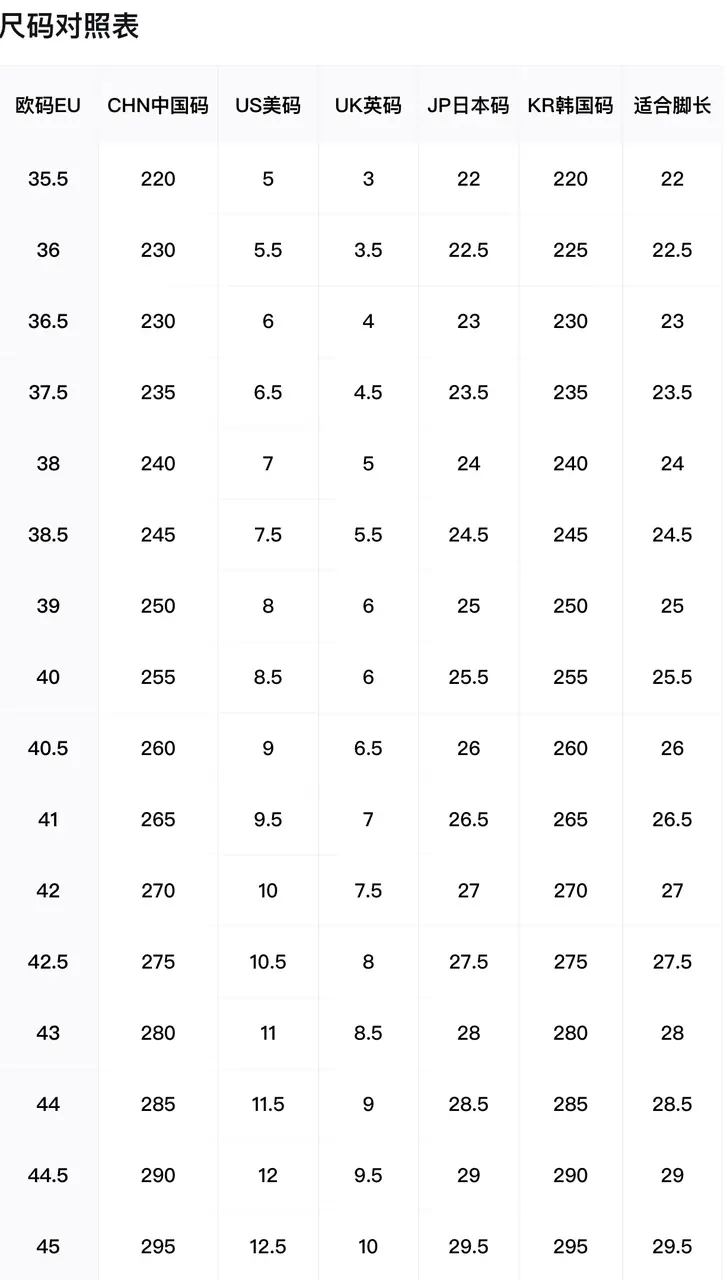 尺码对照表

| 欧码EU | CHN中国码 | US美码 | UK英码 | JP日本码 | KR韩国码 | 适合脚长 |
|---|---|---|---|---|---|---|
| 35.5 | 220 | 5 | 3 | 22 | 220 | 22 |
| 36 | 230 | 5.5 | 3.5 | 22.5 | 225 | 22.5 |
| 36.5 | 230 | 6 | 4 | 23 | 230 | 23 |
| 37.5 | 235 | 6.5 | 4.5 | 23.5 | 235 | 23.5 |
| 38 | 240 | 7 | 5 | 24 | 240 | 24 |
| 38.5 | 245 | 7.5 | 5.5 | 24.5 | 245 | 24.5 |
| 39 | 250 | 8 | 6 | 25 | 250 | 25 |
| 40 | 255 | 8.5 | 6 | 25.5 | 255 | 25.5 |
| 40.5 | 260 | 9 | 6.5 | 26 | 260 | 26 |
| 41 | 265 | 9.5 | 7 | 26.5 | 265 | 26.5 |
| 42 | 270 | 10 | 7.5 | 27 | 270 | 27 |
| 42.5 | 275 | 10.5 | 8 | 27.5 | 275 | 27.5 |
| 43 | 280 | 11 | 8.5 | 28 | 280 | 28 |
| 44 | 285 | 11.5 | 9 | 28.5 | 285 | 28.5 |
| 44.5 | 290 | 12 | 9.5 | 29 | 290 | 29 |
| 45 | 295 | 12.5 | 10 | 29.5 | 295 | 29.5 |